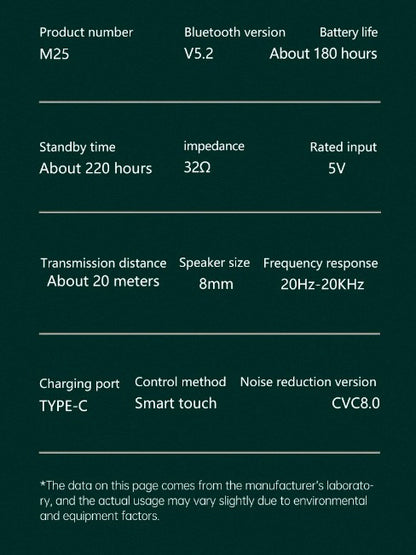 Product number
M25

Bluetooth version
V5.2

Battery life
About 180 hours

Standby time
About 220 hours

impedance
32Ω

Rated input
5V

Transmission distance
About 20 meters

Speaker size
8mm

Frequency response
20Hz-20KHz

Charging port
TYPE-C

Control method
Smart touch

Noise reduction version
CVC8.0

*The data on this page comes from the manufacturer's laboratory, and the actual usage may vary slightly due to environmental and equipment factors.